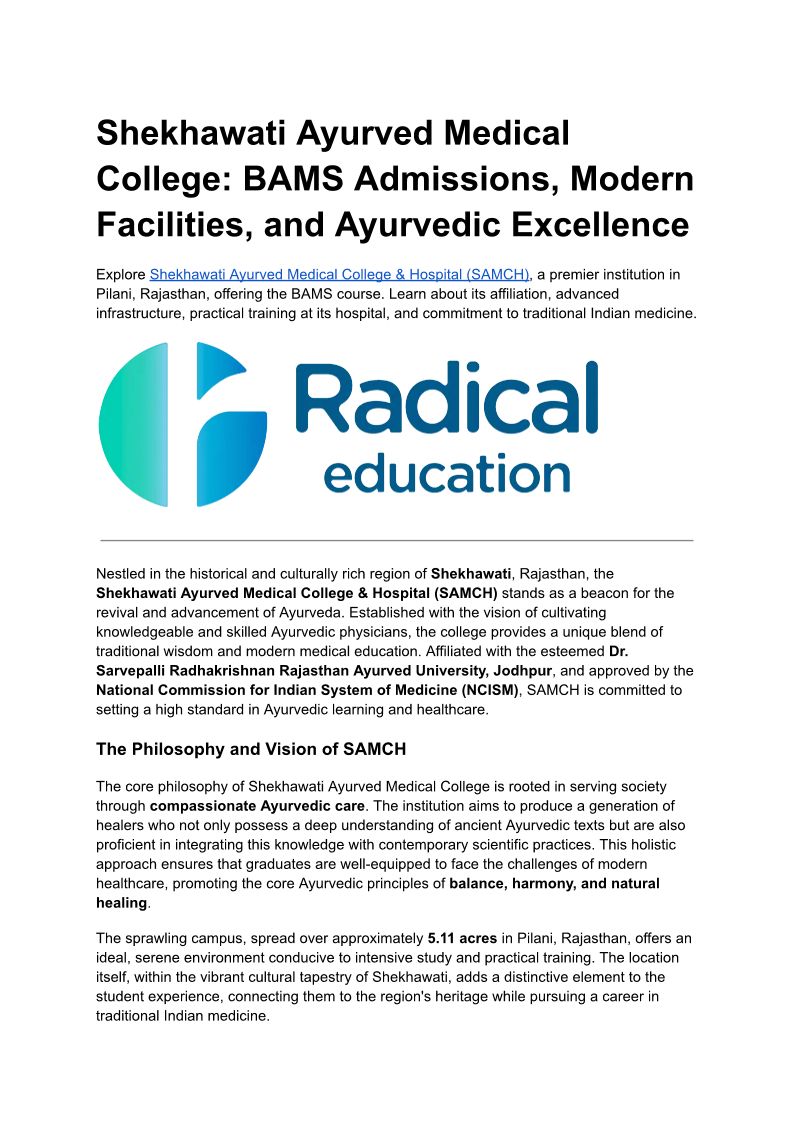 Shekhawati Ayurved Medical College: BAMS Admissions, Modern Facilities, and Ayurvedic Excellence

Explore Shekhawati Ayurved Medical College & Hospital (SAMCH), a premier institution in Pilani, Rajasthan, offering the BAMS course. Learn about its affiliation, advanced infrastructure, practical training at its hospital, and commitment to traditional Indian medicine.

Radical education

Nestled in the historical and culturally rich region of Shekhawati, Rajasthan, the Shekhawati Ayurved Medical College & Hospital (SAMCH) stands as a beacon for the revival and advancement of Ayurveda. Established with the vision of cultivating knowledgeable and skilled Ayurvedic physicians, the college provides a unique blend of traditional wisdom and modern medical education. Affiliated with the esteemed Dr. Sarvepalli Radhakrishnan Rajasthan Ayurved University, Jodhpur, and approved by the National Commission for Indian System of Medicine (NCISM), SAMCH is committed to setting a high standard in Ayurvedic learning and healthcare.

The Philosophy and Vision of SAMCH

The core philosophy of Shekhawati Ayurved Medical College is rooted in serving society through compassionate Ayurvedic care. The institution aims to produce a generation of healers who not only possess a deep understanding of ancient Ayurvedic texts but are also proficient in integrating this knowledge with contemporary scientific practices. This holistic approach ensures that graduates are well-equipped to face the challenges of modern healthcare, promoting the core Ayurvedic principles of balance, harmony, and natural healing.

The sprawling campus, spread over approximately 5.11 acres in Pilani, Rajasthan, offers an ideal, serene environment conducive to intensive study and practical training. The location itself, within the vibrant cultural tapestry of Shekhawati, adds a distinctive element to the student experience, connecting them to the region's heritage while pursuing a career in traditional Indian medicine.